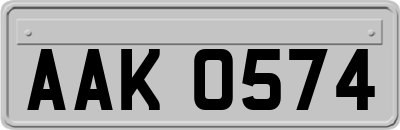 AAK 0574